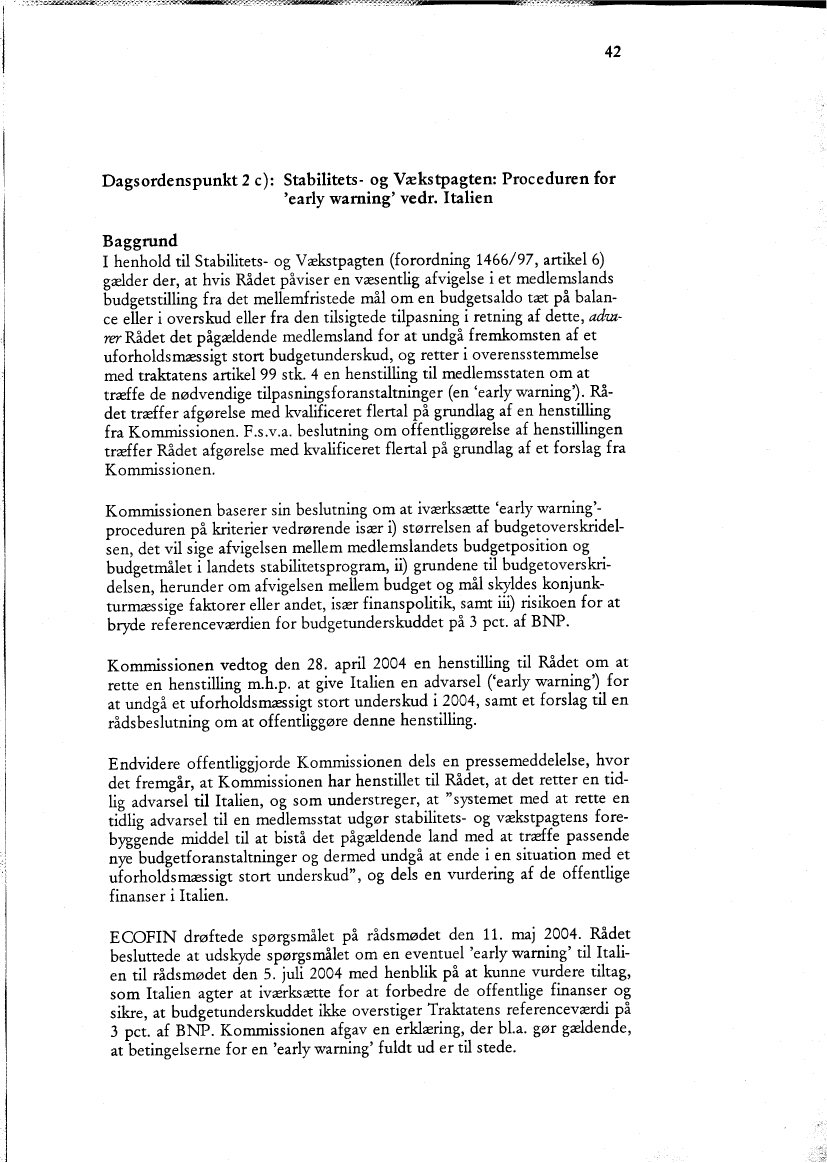 42

Dagsordenspunkt 2 c): Stabilitets- og Vækstpagten: Proceduren for 'early warning' vedr. Italien

Baggrund
I henhold til Stabilitets- og Vækstpagten (forordning 1466/97, artikel 6) gælder der, at hvis Rådet påviser en væsentlig afvigelse i et medlemslands budgetstilling fra det mellemfristede mål om en budgetsaldo tæt på balance eller i overskud eller fra den tilsigtede tilpasning i retning af dette, advarer Rådet det pågældende medlemsland for at undgå fremkomsten af et uforholdsmæssigt stort budgetunderskud, og retter i overensstemmelse med traktatens artikel 99 stk. 4 en henstilling til medlemsstaten om at træffe de nødvendige tilpasningsforanstaltninger (en 'early warning'). Rådet træffer afgørelse med kvalificeret flertal på grundlag af en henstilling fra Kommissionen. F.s.v.a. beslutning om offentliggørelse af henstillingen træffer Rådet afgørelse med kvalificeret flertal på grundlag af et forslag fra Kommissionen.

Kommissionen baserer sin beslutning om at iværksætte 'early warning'-proceduren på kriterier vedrørende især i) størrelsen af budgetoverskridelsen, det vil sige afvigelsen mellem medlemslandets budgetposition og budgetmålet i landets stabilitetsprogram, ii) grundene til budgetoverskridelsen, herunder om afvigelsen mellem budget og mål skyldes konjunkturmæssige faktorer eller andet, især finanspolitik, samt iii) risikoen for at bryde referenceværdien for budgetunderskuddet på 3 pct. af BNP.

Kommissionen vedtog den 28. april 2004 en henstilling til Rådet om at rette en henstilling m.h.p. at give Italien en advarsel ('early warning') for at undgå et uforholdsmæssigt stort underskud i 2004, samt et forslag til en rådsbeslutning om at offentliggøre denne henstilling.

Endvidere offentliggjorde Kommissionen dels en pressemeddelelse, hvor det fremgår, at Kommissionen har henstillet til Rådet, at det retter en tidlig advarsel til Italien, og som understreger, at "systemet med at rette en tidlig advarsel til en medlemsstat udgør stabilitets- og vækstpagtens forebyggende middel til at bistå det pågældende land med at træffe passende nye budgetforanstaltninger og dermed undgå at ende i en situation med et uforholdsmæssigt stort underskud", og dels en vurdering af de offentlige finanser i Italien.

ECOFIN drøftede spørgsmålet på rådsmødet den 11. maj 2004. Rådet besluttede at udskyde spørgsmålet om en eventuel 'early warning' til Italien til rådsmødet den 5. juli 2004 med henblik på at kunne vurdere tiltag, som Italien agter at iværksætte for at forbedre de offentlige finanser og sikre, at budgetunderskuddet ikke overstiger Traktatens referenceværdi på 3 pct. af BNP. Kommissionen afgav en erklæring, der bl.a. gør gældende, at betingelserne for en 'early warning' fuldt ud er til stede.